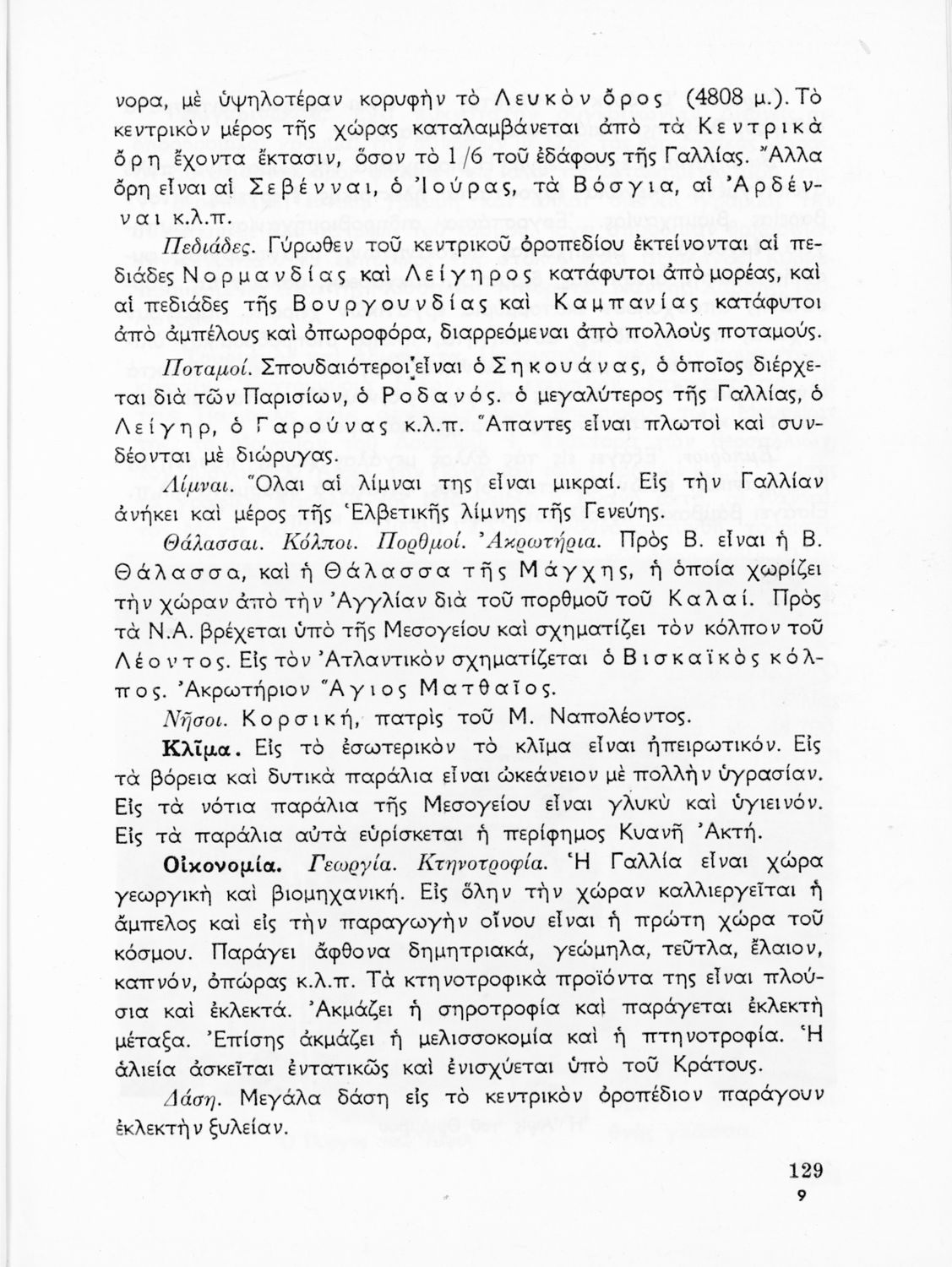 νορα, μὲ ὑψηλοτέραν κορυφὴν τὸ Λευκὸν ὄρος (4808 μ.). Τὸ κεντρικὸν μέρος τῆς χώρας καταλαμβάνεται ἀπὸ τὰ Κεντρικὰ ὄρη ἔχοντα ἔκτασιν, ὅσον τὸ 1/6 τοῦ ἐδάφους τῆς Γαλλίας. Ἄλλα ὄρη εἶναι αἱ Σεβένναι, ὁ Ἰούρας, τὰ Βόσγια, αἱ Ἀρδένναι κ.λ.π.

Πεδιάδες. Γύρωθεν τοῦ κεντρικοῦ ὀροπεδίου ἐκτείνονται αἱ πεδιάδες Νορμανδίας καὶ Λείγηρος κατάφυτοι ἀπὸ μορέας, καὶ αἱ πεδιάδες τῆς Βουργουνδίας καὶ Καμπανίας κατάφυτοι ἀπὸ ἀμπέλους καὶ ὀπωροφόρα, διαρρεόμεναι ἀπὸ πολλοὺς ποταμούς.

Ποταμοί. Σπουδαιότεροι εἶναι ὁ Σηκουάνας, ὁ ὁποῖος διέρχεται διὰ τῶν Παρισίων, ὁ Ροδανός. ὁ μεγαλύτερος τῆς Γαλλίας, ὁ Λείγηρ, ὁ Γαρούνας κ.λ.π. Ἅπαντες εἶναι πλωτοὶ καὶ συνδέονται μὲ διώρυγας.

Λίμναι. Ὅλαι αἱ λίμναι της εἶναι μικραί. Εἰς τὴν Γαλλίαν ἀνήκει καὶ μέρος τῆς Ἑλβετικῆς λίμνης τῆς Γενεύης.

Θάλασσαι. Κόλποι. Πορθμοί. Ἀκρωτήρια. Πρὸς Β. εἶναι ἡ Β. Θάλασσα, καὶ ἡ Θάλασσα τῆς Μάγχης, ἡ ὁποία χωρίζει τὴν χώραν ἀπὸ τὴν Ἀγγλίαν διὰ τοῦ πορθμοῦ τοῦ Καλαί. Πρὸς τὰ Ν.Α. βρέχεται ὑπὸ τῆς Μεσογείου καὶ σχηματίζει τὸν κόλπον τοῦ Λέοντος. Εἰς τὸν Ἀτλαντικὸν σχηματίζεται ὁ Βισκαϊκὸς κόλπος. Ἀκρωτήριον Ἅγιος Ματθαῖος.

Νῆσοι. Κορσική, πατρὶς τοῦ Μ. Ναπολέοντος.

Κλῖμα. Εἰς τὸ ἐσωτερικὸν τὸ κλῖμα εἶναι ἠπειρωτικόν. Εἰς τὰ βόρεια καὶ δυτικὰ παράλια εἶναι ὠκεάνειον μὲ πολλὴν ὑγρασίαν. Εἰς τὰ νότια παράλια τῆς Μεσογείου εἶναι γλυκὺ καὶ ὑγιεινόν. Εἰς τὰ παράλια αὐτὰ εὑρίσκεται ἡ περίφημος Κυανῆ Ἀκτή.

Οἰκονομία. Γεωργία. Κτηνοτροφία. Ἡ Γαλλία εἶναι χώρα γεωργικὴ καὶ βιομηχανική. Εἰς ὅλην τὴν χώραν καλλιεργεῖται ἡ ἄμπελος καὶ εἰς τὴν παραγωγὴν οἴνου εἶναι ἡ πρώτη χώρα τοῦ κόσμου. Παράγει ἄφθονα δημητριακά, γεώμηλα, τεῦτλα, ἔλαιον, καπνόν, ὀπώρας κ.λ.π. Τὰ κτηνοτροφικὰ προϊόντα της εἶναι πλούσια καὶ ἐκλεκτά. Ἀκμάζει ἡ σηροτροφία καὶ παράγεται ἐκλεκτὴ μέταξα. Ἐπίσης ἀκμάζει ἡ μελισσοκομία καὶ ἡ πτηνοτροφία. Ἡ ἁλιεία ἀσκεῖται ἐντατικῶς καὶ ἐνισχύεται ὑπὸ τοῦ Κράτους.

Δάση. Μεγάλα δάση εἰς τὸ κεντρικὸν ὀροπέδιον παράγουν ἐκλεκτὴν ξυλείαν.

129
9